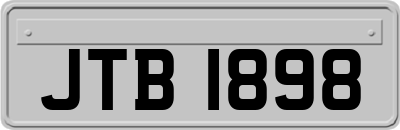 JTB 1898